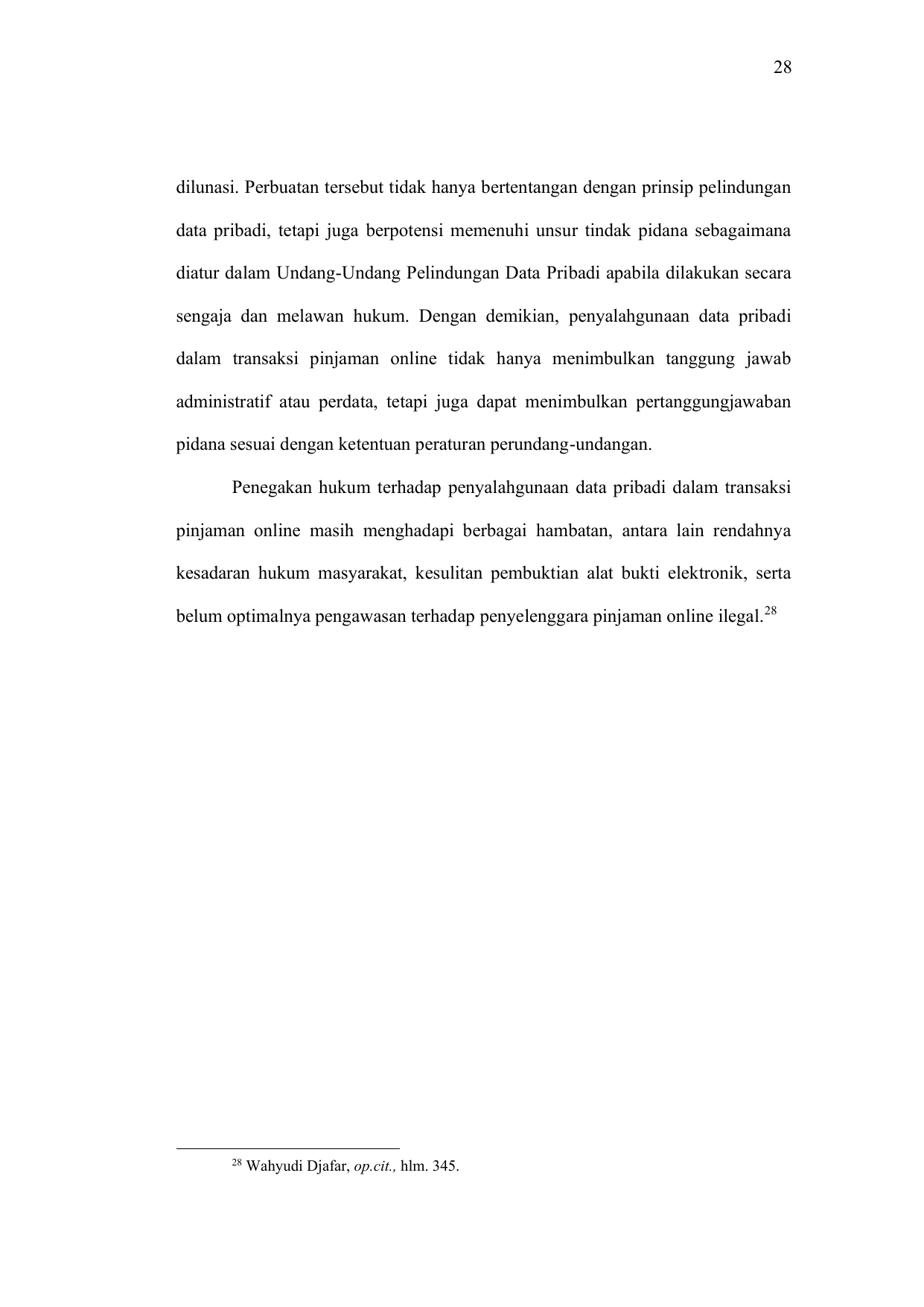 28

dilunasi. Perbuatan tersebut tidak hanya bertentangan dengan prinsip pelindungan data pribadi, tetapi juga berpotensi memenuhi unsur tindak pidana sebagaimana diatur dalam Undang-Undang Pelindungan Data Pribadi apabila dilakukan secara sengaja dan melawan hukum. Dengan demikian, penyalahgunaan data pribadi dalam transaksi pinjaman online tidak hanya menimbulkan tanggung jawab administratif atau perdata, tetapi juga dapat menimbulkan pertanggungjawaban pidana sesuai dengan ketentuan peraturan perundang-undangan.

Penegakan hukum terhadap penyalahgunaan data pribadi dalam transaksi pinjaman online masih menghadapi berbagai hambatan, antara lain rendahnya kesadaran hukum masyarakat, kesulitan pembuktian alat bukti elektronik, serta belum optimalnya pengawasan terhadap penyelenggara pinjaman online ilegal.$^{28}$

$^{28}$ Wahyudi Djafar, op.cit., hlm. 345.